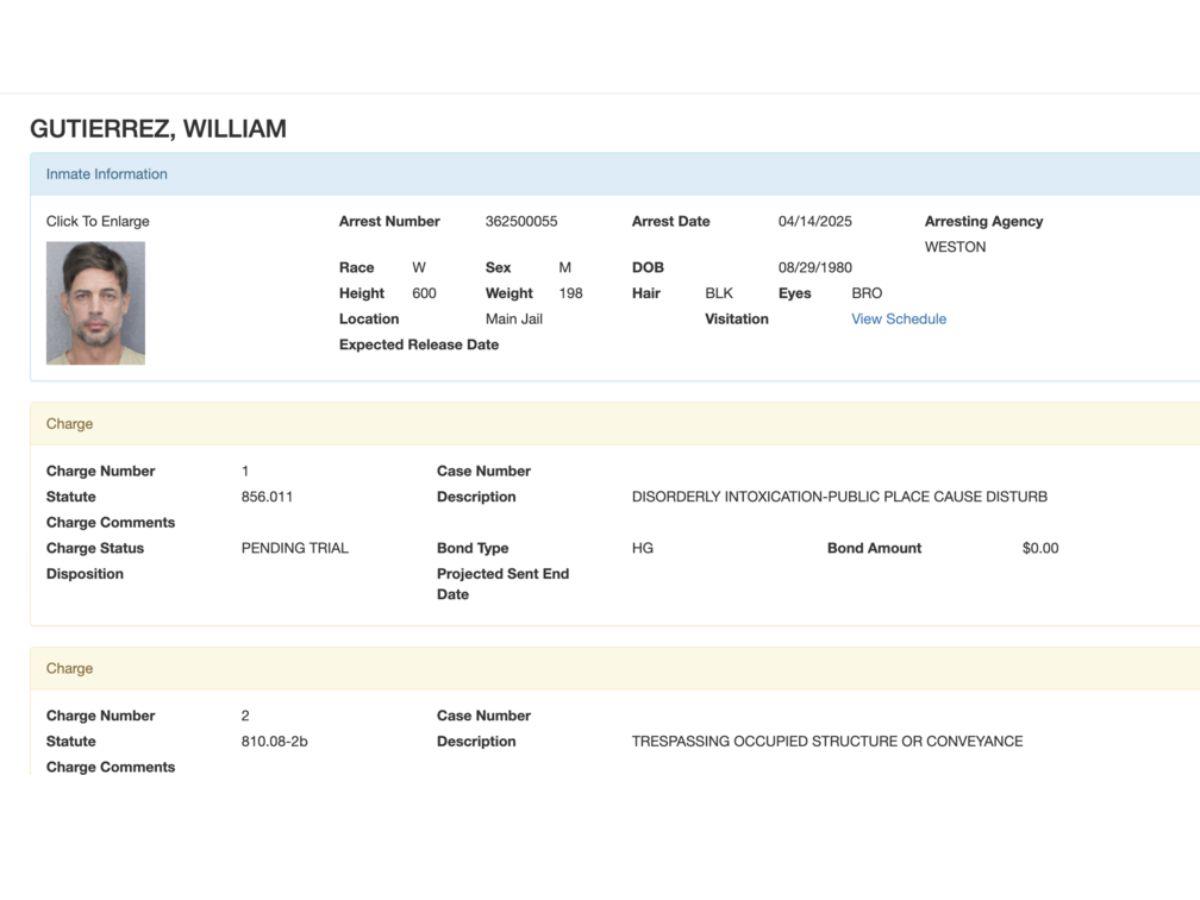 GUTIERREZ, WILLIAM

Inmate Information

Click To Enlarge

Arrest Number 362500055 Arrest Date 04/14/2025 Arresting Agency WESTON

Race W Sex M DOB 08/29/1980

Height 600 Weight 198 Hair BLK Eyes BRO

Location Main Jail Visitation View Schedule

Expected Release Date

Charge

Charge Number 1 Case Number

Statute 856.011 Description DISORDERLY INTOXICATION-PUBLIC PLACE CAUSE DISTURB

Charge Comments

Charge Status PENDING TRIAL Bond Type HG Bond Amount $0.00

Disposition Projected Sent End Date

Charge

Charge Number 2 Case Number

Statute 810.08-2b Description TRESPASSING OCCUPIED STRUCTURE OR CONVEYANCE

Charge Comments